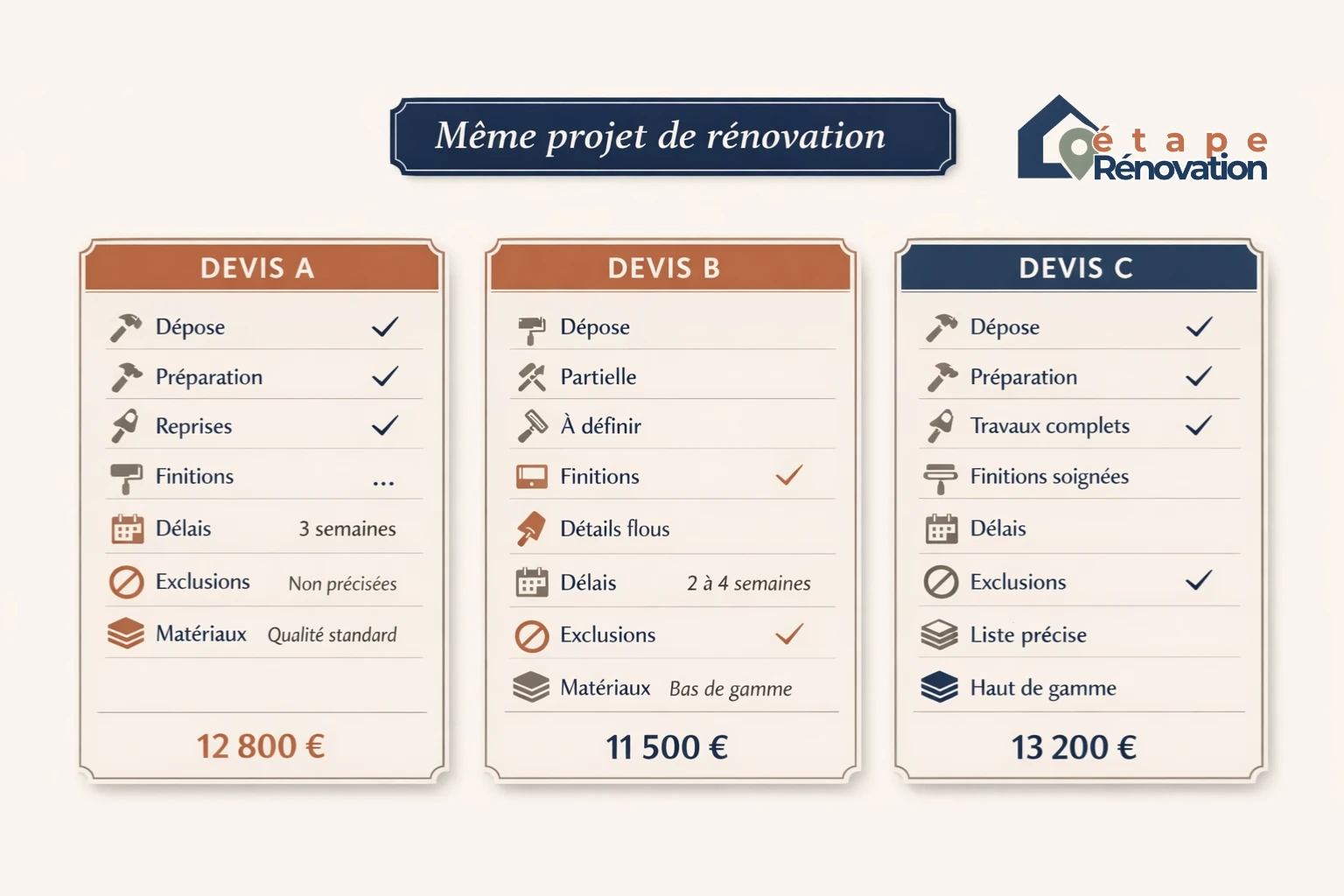 Même projet de rénovation

étape Rénovation

DEVIS A

Dépose ✓
Préparation ✓
Reprises ✓
Finitions ...
Délais 3 semaines
Exclusions Non précisées
Matériaux Qualité standard

12 800 €

DEVIS B

Dépose
Partielle
À définir
Finitions ✓
Détails flous
Délais 2 à 4 semaines
Exclusions ✓
Matériaux Bas de gamme

11 500 €

DEVIS C

Dépose ✓
Préparation ✓
Travaux complets ✓
Finitions soignées
Délais
Exclusions ✓
Liste précise
Haut de gamme

13 200 €